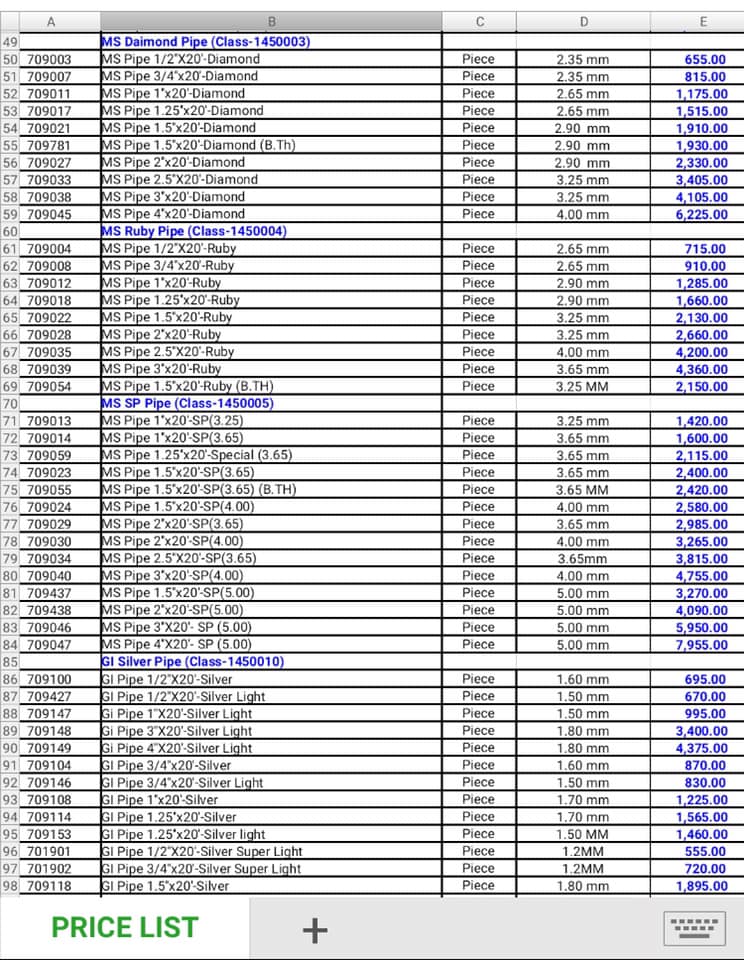 | | A | B | C | D | E |
|---|---|---|---|---|---|
| 49 | | MS Daimond Pipe (Class-1450003) | | | |
| 50 | 709003 | MS Pipe 1/2"X20'-Diamond | Piece | 2.35 mm | 655.00 |
| 51 | 709007 | MS Pipe 3/4"x20'-Diamond | Piece | 2.35 mm | 815.00 |
| 52 | 709011 | MS Pipe 1"x20'-Diamond | Piece | 2.65 mm | 1,175.00 |
| 53 | 709017 | MS Pipe 1.25"x20'-Diamond | Piece | 2.65 mm | 1,515.00 |
| 54 | 709021 | MS Pipe 1.5"x20'-Diamond | Piece | 2.90 mm | 1,910.00 |
| 55 | 709781 | MS Pipe 1.5"x20'-Diamond (B.Th) | Piece | 2.90 mm | 1,930.00 |
| 56 | 709027 | MS Pipe 2"x20'-Diamond | Piece | 2.90 mm | 2,330.00 |
| 57 | 709033 | MS Pipe 2.5"X20'-Diamond | Piece | 3.25 mm | 3,405.00 |
| 58 | 709038 | MS Pipe 3"x20'-Diamond | Piece | 3.25 mm | 4,105.00 |
| 59 | 709045 | MS Pipe 4"x20'-Diamond | Piece | 4.00 mm | 6,225.00 |
| 60 | | MS Ruby Pipe (Class-1450004) | | | |
| 61 | 709004 | MS Pipe 1/2"X20'-Ruby | Piece | 2.65 mm | 715.00 |
| 62 | 709008 | MS Pipe 3/4"x20'-Ruby | Piece | 2.65 mm | 910.00 |
| 63 | 709012 | MS Pipe 1"x20'-Ruby | Piece | 2.90 mm | 1,285.00 |
| 64 | 709018 | MS Pipe 1.25"x20'-Ruby | Piece | 2.90 mm | 1,660.00 |
| 65 | 709022 | MS Pipe 1.5"x20'-Ruby | Piece | 3.25 mm | 2,130.00 |
| 66 | 709028 | MS Pipe 2"x20'-Ruby | Piece | 3.25 mm | 2,660.00 |
| 67 | 709035 | MS Pipe 2.5"X20'-Ruby | Piece | 4.00 mm | 4,200.00 |
| 68 | 709039 | MS Pipe 3"x20'-Ruby | Piece | 3.65 mm | 4,360.00 |
| 69 | 709054 | MS Pipe 1.5"x20'-Ruby (B.TH) | Piece | 3.25 MM | 2,150.00 |
| 70 | | MS SP Pipe (Class-1450005) | | | |
| 71 | 709013 | MS Pipe 1"x20'-SP(3.25) | Piece | 3.25 mm | 1,420.00 |
| 72 | 709014 | MS Pipe 1"x20'-SP(3.65) | Piece | 3.65 mm | 1,600.00 |
| 73 | 709059 | MS Pipe 1.25"x20'-Special (3.65) | Piece | 3.65 mm | 2,115.00 |
| 74 | 709023 | MS Pipe 1.5"x20'-SP(3.65) | Piece | 3.65 mm | 2,400.00 |
| 75 | 709055 | MS Pipe 1.5"x20'-SP(3.65) (B.TH) | Piece | 3.65 MM | 2,420.00 |
| 76 | 709024 | MS Pipe 1.5"x20'-SP(4.00) | Piece | 4.00 mm | 2,580.00 |
| 77 | 709029 | MS Pipe 2"x20'-SP(3.65) | Piece | 3.65 mm | 2,985.00 |
| 78 | 709030 | MS Pipe 2"x20'-SP(4.00) | Piece | 4.00 mm | 3,265.00 |
| 79 | 709034 | MS Pipe 2.5"X20'-SP(3.65) | Piece | 3.65mm | 3,815.00 |
| 80 | 709040 | MS Pipe 3"x20'-SP(4.00) | Piece | 4.00 mm | 4,755.00 |
| 81 | 709437 | MS Pipe 1.5"x20'-SP(5.00) | Piece | 5.00 mm | 3,270.00 |
| 82 | 709438 | MS Pipe 2"x20'-SP(5.00) | Piece | 5.00 mm | 4,090.00 |
| 83 | 709046 | MS Pipe 3"X20'- SP (5.00) | Piece | 5.00 mm | 5,950.00 |
| 84 | 709047 | MS Pipe 4"X20'- SP (5.00) | Piece | 5.00 mm | 7,955.00 |
| 85 | | GI Silver Pipe (Class-1450010) | | | |
| 86 | 709100 | GI Pipe 1/2"X20'-Silver | Piece | 1.60 mm | 695.00 |
| 87 | 709427 | GI Pipe 1/2"X20'-Silver Light | Piece | 1.50 mm | 670.00 |
| 88 | 709147 | Gi Pipe 1"X20'-Silver Light | Piece | 1.50 mm | 995.00 |
| 89 | 709148 | Gi Pipe 3"X20'-Silver Light | Piece | 1.80 mm | 3,400.00 |
| 90 | 709149 | Gi Pipe 4"X20'-Silver Light | Piece | 1.80 mm | 4,375.00 |
| 91 | 709104 | GI Pipe 3/4"x20'-Silver | Piece | 1.60 mm | 870.00 |
| 92 | 709146 | GI Pipe 3/4"x20'-Silver Light | Piece | 1.50 mm | 830.00 |
| 93 | 709108 | GI Pipe 1"x20'-Silver | Piece | 1.70 mm | 1,225.00 |
| 94 | 709114 | GI Pipe 1.25"x20'-Silver | Piece | 1.70 mm | 1,565.00 |
| 95 | 709153 | GI Pipe 1.25"x20'-Silver light | Piece | 1.50 MM | 1,460.00 |
| 96 | 701901 | GI Pipe 1/2"X20'-Silver Super Light | Piece | 1.2MM | 555.00 |
| 97 | 701902 | GI Pipe 3/4"x20'-Silver Super Light | Piece | 1.2MM | 720.00 |
| 98 | 709118 | GI Pipe 1.5"x20'-Silver | Piece | 1.80 mm | 1,895.00 |

PRICE LIST +